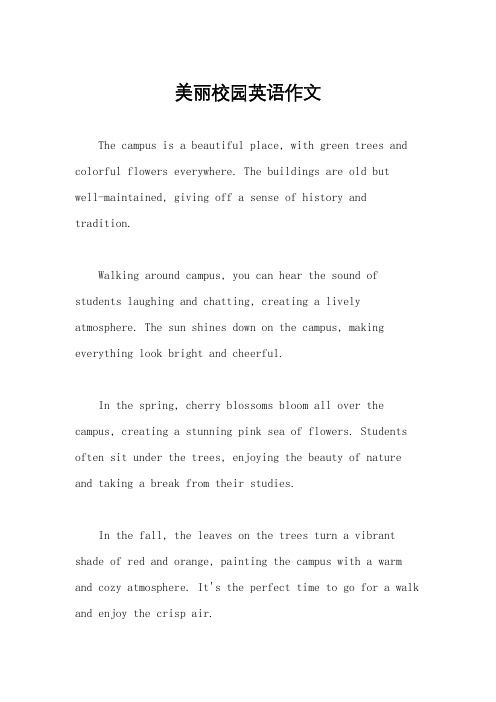 美丽校园英语作文

The campus is a beautiful place, with green trees and colorful flowers everywhere. The buildings are old but well-maintained, giving off a sense of history and tradition.

Walking around campus, you can hear the sound of students laughing and chatting, creating a lively atmosphere. The sun shines down on the campus, making everything look bright and cheerful.

In the spring, cherry blossoms bloom all over the campus, creating a stunning pink sea of flowers. Students often sit under the trees, enjoying the beauty of nature and taking a break from their studies.

In the fall, the leaves on the trees turn a vibrant shade of red and orange, painting the campus with a warm and cozy atmosphere. It's the perfect time to go for a walk and enjoy the crisp air.